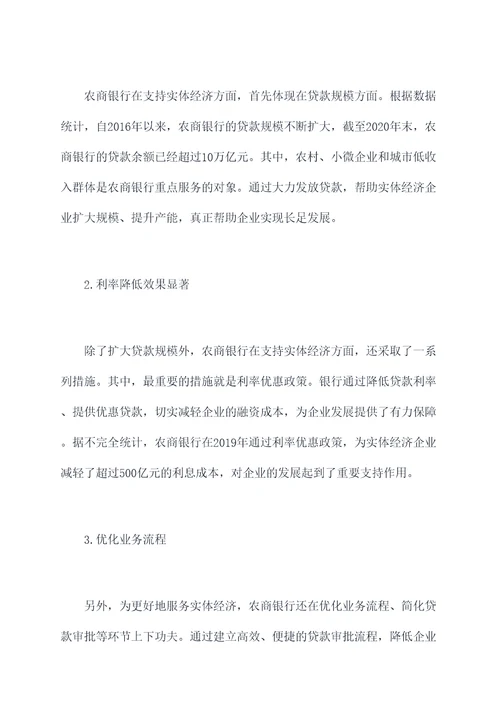 农商银行在支持实体经济方面，首先体现在贷款规模方面。根据数据统计，自2016年以来，农商银行的贷款规模不断扩大，截至2020年末，农商银行的贷款余额已经超过10万亿元。其中，农村、小微企业和城市低收入群体是农商银行重点服务的对象。通过大力发放贷款，帮助实体经济企业扩大规模、提升产能，真正帮助企业实现长足发展。

2.利率降低效果显著

除了扩大贷款规模外，农商银行在支持实体经济方面，还采取了一系列措施。其中，最重要的措施就是利率优惠政策。银行通过降低贷款利率、提供优惠贷款，切实减轻企业的融资成本，为企业发展提供了有力保障。据不完全统计，农商银行在2019年通过利率优惠政策，为实体经济企业减轻了超过500亿元的利息成本，对企业的发展起到了重要支持作用。

3.优化业务流程

另外，为更好地服务实体经济，农商银行还在优化业务流程、简化贷款审批等环节上下功夫。通过建立高效、便捷的贷款审批流程，降低企业